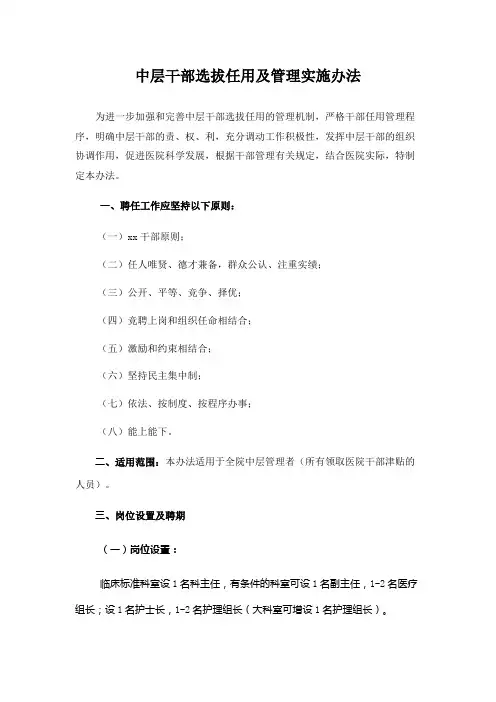 中层干部选拔任用及管理实施办法

为进一步加强和完善中层干部选拔任用的管理机制，严格干部任用管理程序，明确中层干部的责、权、利，充分调动工作积极性，发挥中层干部的组织协调作用，促进医院科学发展，根据干部管理有关规定，结合医院实际，特制定本办法。

一、聘任工作应坚持以下原则：

（一）xx 干部原则；

（二）任人唯贤、德才兼备，群众公认、注重实绩；

（三）公开、平等、竞争、择优；

（四）竞聘上岗和组织任命相结合；

（五）激励和约束相结合；

（六）坚持民主集中制；

（七）依法、按制度、按程序办事；

（八）能上能下。

二、适用范围：本办法适用于全院中层管理者（所有领取医院干部津贴的人员）。

三、岗位设置及聘期

（一）岗位设置：

临床标准科室设 1 名科主任，有条件的科室可设 1 名副主任，1-2 名医疗组长；设 1 名护士长，1-2 名护理组长（大科室可增设 1 名护理组长）。